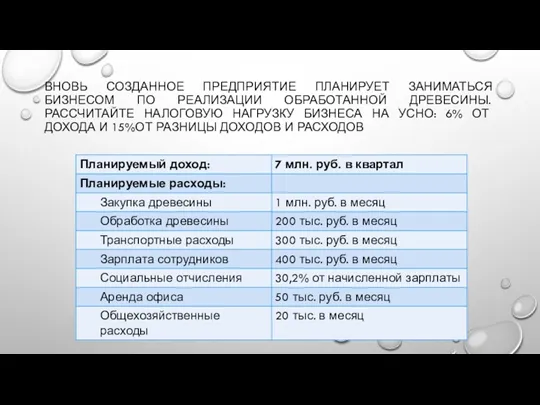 ВНОВЬ СОЗДАННОЕ ПРЕДПРИЯТИЕ ПЛАНИРУЕТ ЗАНИМАТЬСЯ БИЗНЕСОМ ПО РЕАЛИЗАЦИИ ОБРАБОТАННОЙ ДРЕВЕСИНЫ. РАССЧИТАЙТЕ НАЛОГОВУЮ НАГРУЗКУ БИЗНЕСА НА УСНО: 6% ОТ ДОХОДА И 15%ОТ РАЗНИЦЫ ДОХОДОВ И РАСХОДОВ

| Планируемый доход: | 7 млн. руб. в квартал |
|---|---|
| Планируемые расходы: | |
| Закупка древесины | 1 млн. руб. в месяц |
| Обработка древесины | 200 тыс. руб. в месяц |
| Транспортные расходы | 300 тыс. руб. в месяц |
| Зарплата сотрудников | 400 тыс. руб. в месяц |
| Социальные отчисления | 30,2% от начисленной зарплаты |
| Аренда офиса | 50 тыс. руб. в месяц |
| Общехозяйственные расходы | 20 тыс. в месяц |